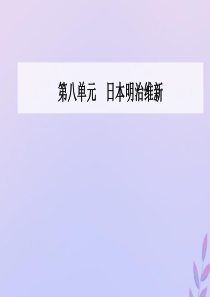 第八单元　日本明治维新